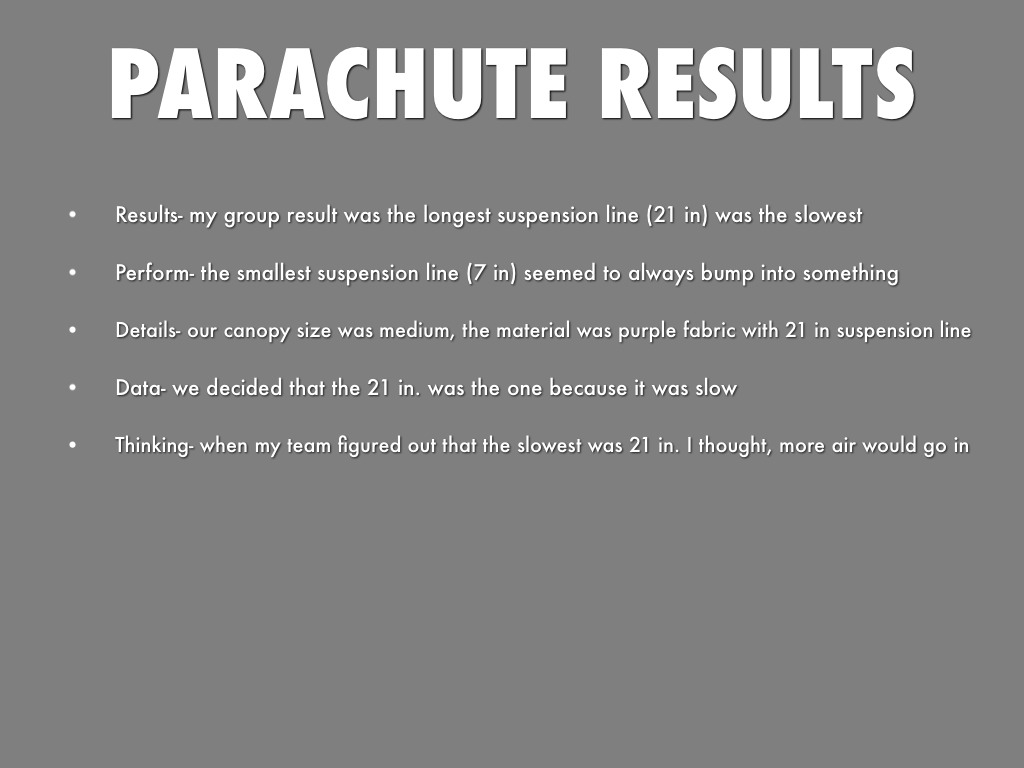 PARACHUTE RESULTS

• Results- my group result was the longest suspension line (21 in) was the slowest

• Perform- the smallest suspension line (7 in) seemed to always bump into something

• Details- our canopy size was medium, the material was purple fabric with 21 in suspension line

• Data- we decided that the 21 in. was the one because it was slow

• Thinking- when my team figured out that the slowest was 21 in. I thought, more air would go in